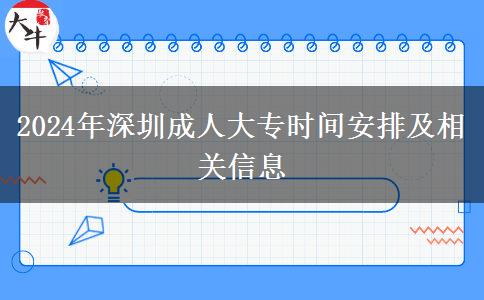 大牛

2024年深圳成人大专时间安排及相关信息